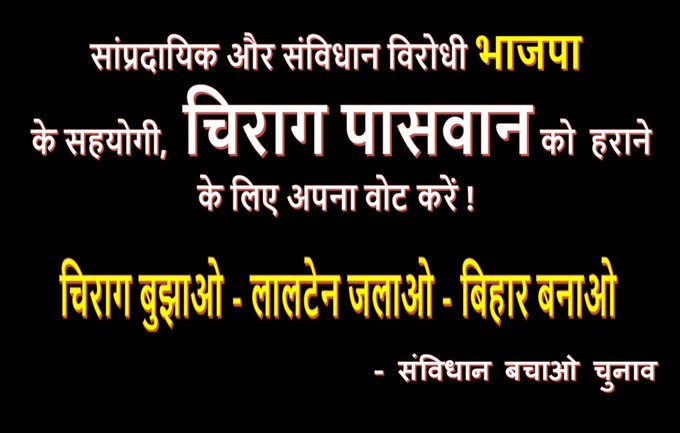 सांप्रदायिक और संविधान विरोधी भाजपा के सहयोगी, चिराग पासवान को हराने के लिए अपना वोट करें !

चिराग बुझाओ - लालटेन जलाओ - बिहार बनाओ

- संविधान बचाओ चुनाव